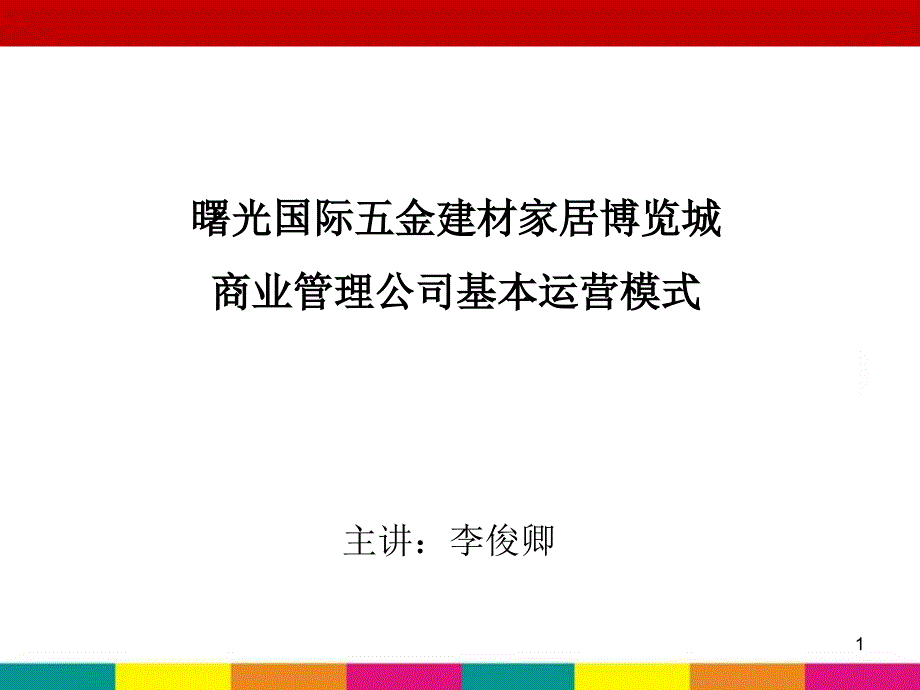 曙光国际五金建材家居博览城
商业管理公司基本运营模式

主讲：李俊卿

1